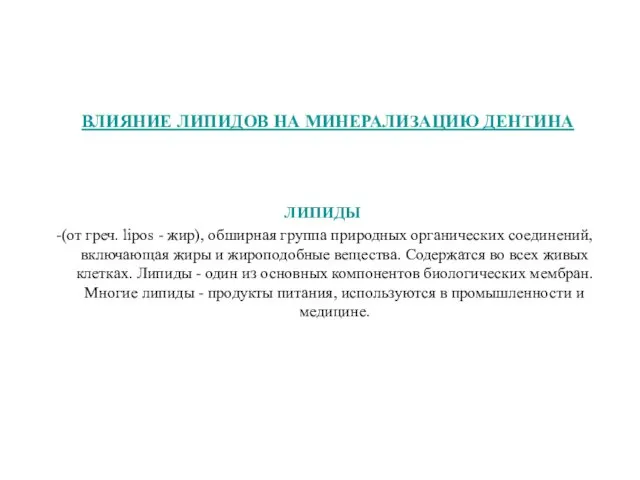 ВЛИЯНИЕ ЛИПИДОВ НА МИНЕРАЛИЗАЦИЮ ДЕНТИНА

ЛИПИДЫ

-(от греч. lipos - жир), обширная группа природных органических соединений, включающая жиры и жироподобные вещества. Содержатся во всех живых клетках. Липиды - один из основных компонентов биологических мембран. Многие липиды - продукты питания, используются в промышленности и медицине.